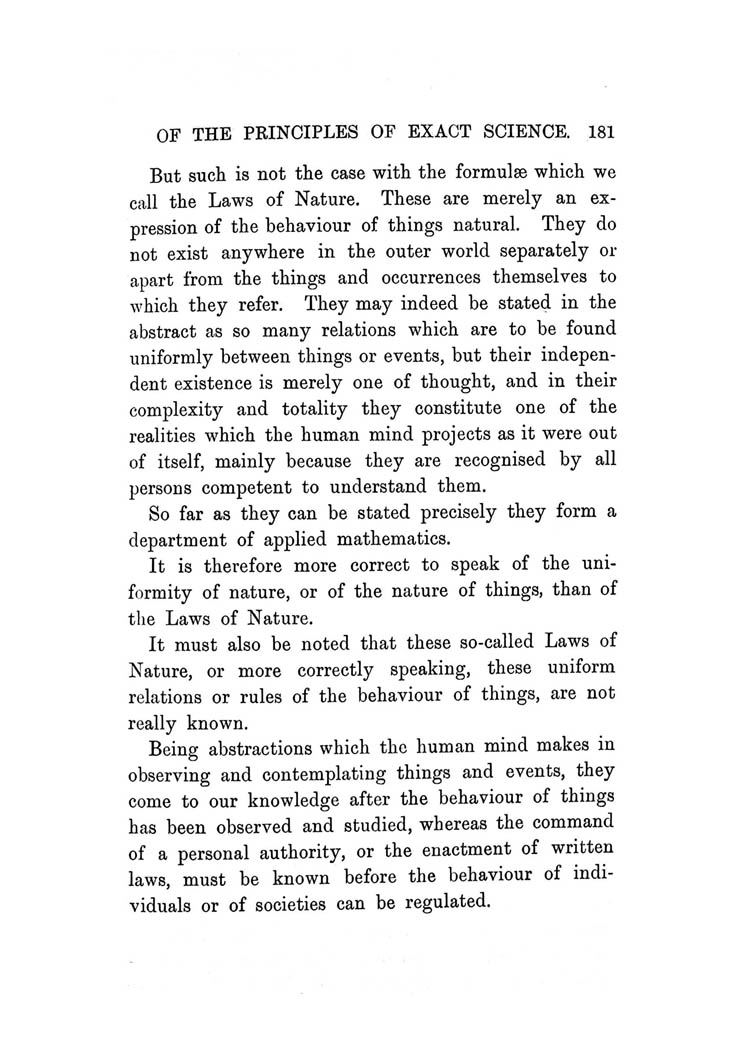 OF THE PRINCIPLES OF EXACT SCIENCE. 181

But such is not the case with the formulæ which we call the Laws of Nature. These are merely an expression of the behaviour of things natural. They do not exist anywhere in the outer world separately or apart from the things and occurrences themselves to which they refer. They may indeed be stated in the abstract as so many relations which are to be found uniformly between things or events, but their independent existence is merely one of thought, and in their complexity and totality they constitute one of the realities which the human mind projects as it were out of itself, mainly because they are recognised by all persons competent to understand them.

So far as they can be stated precisely they form a department of applied mathematics.

It is therefore more correct to speak of the uniformity of nature, or of the nature of things, than of the Laws of Nature.

It must also be noted that these so-called Laws of Nature, or more correctly speaking, these uniform relations or rules of the behaviour of things, are not really known.

Being abstractions which the human mind makes in observing and contemplating things and events, they come to our knowledge after the behaviour of things has been observed and studied, whereas the command of a personal authority, or the enactment of written laws, must be known before the behaviour of individuals or of societies can be regulated.